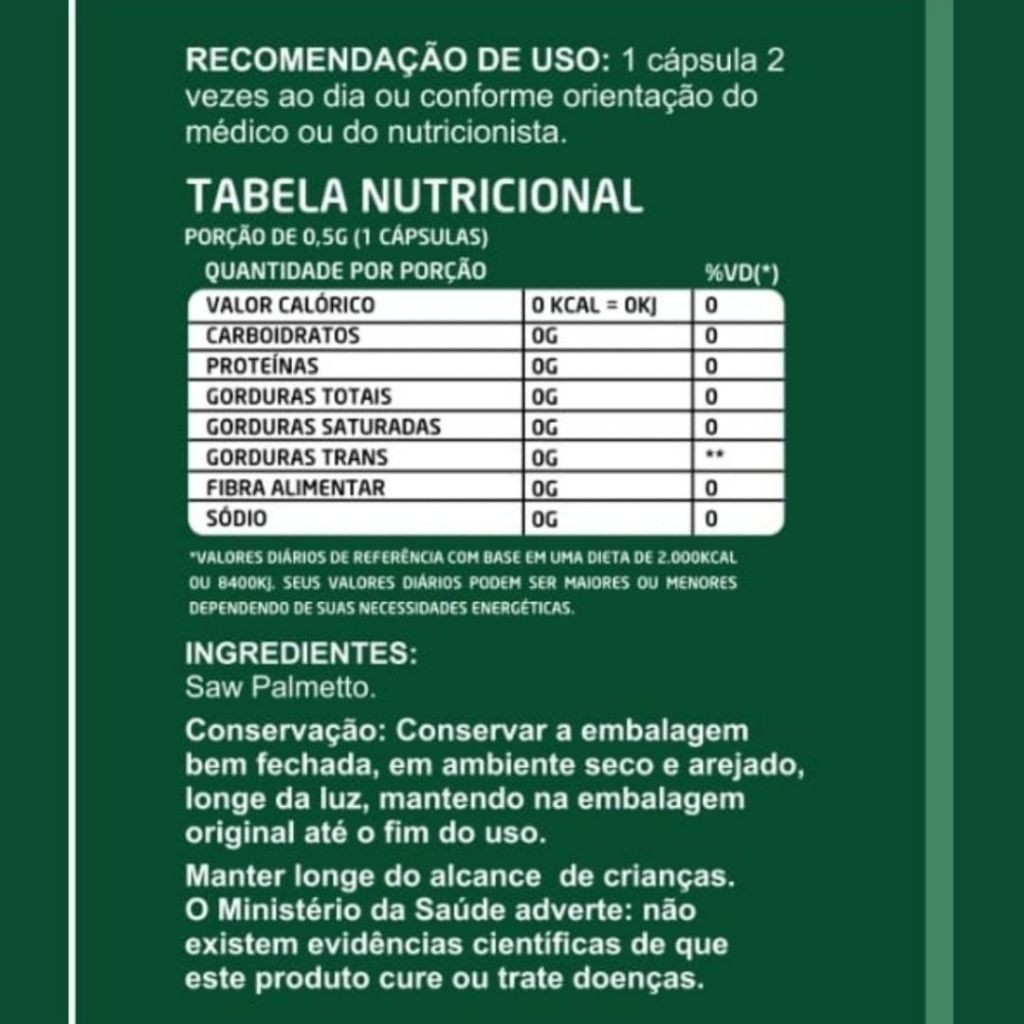 RECOMENDAÇÃO DE USO: 1 cápsula 2 vezes ao dia ou conforme orientação do médico ou do nutricionista.

TABELA NUTRICIONAL
PORÇÃO DE 0,5G (1 CÁPSULAS)

| QUANTIDADE POR PORÇÃO | | %VD(*) |
|---|---|---|
| VALOR CALÓRICO | 0 KCAL = 0KJ | 0 |
| CARBOIDRATOS | 0G | 0 |
| PROTEÍNAS | 0G | 0 |
| GORDURAS TOTAIS | 0G | 0 |
| GORDURAS SATURADAS | 0G | 0 |
| GORDURAS TRANS | 0G | ** |
| FIBRA ALIMENTAR | 0G | 0 |
| SÓDIO | 0G | 0 |

*VALORES DIÁRIOS DE REFERÊNCIA COM BASE EM UMA DIETA DE 2.000KCAL OU 8400KJ. SEUS VALORES DIÁRIOS PODEM SER MAIORES OU MENORES DEPENDENDO DE SUAS NECESSIDADES ENERGÉTICAS.

INGREDIENTES:
Saw Palmetto.

Conservação: Conservar a embalagem bem fechada, em ambiente seco e arejado, longe da luz, mantendo na embalagem original até o fim do uso.

Manter longe do alcance de crianças. O Ministério da Saúde adverte: não existem evidências científicas de que este produto cure ou trate doenças.